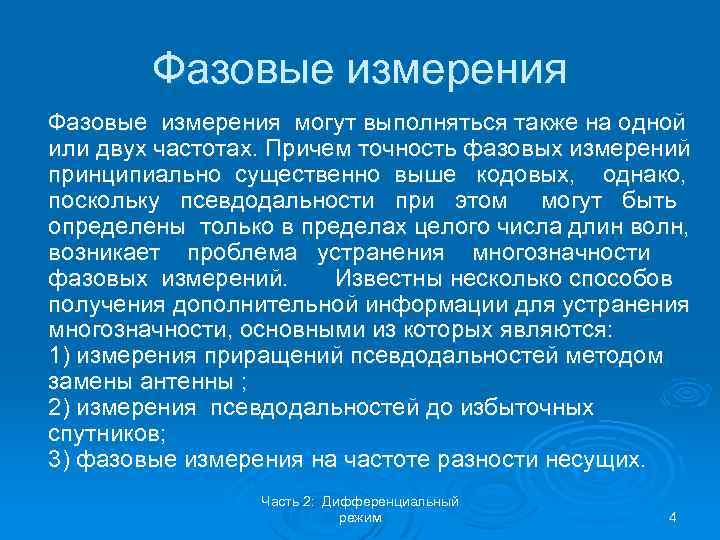 Фазовые измерения

Фазовые измерения могут выполняться также на одной или двух частотах. Причем точность фазовых измерений принципиально существенно выше кодовых, однако, поскольку псевдодальности при этом могут быть определены только в пределах целого числа длин волн, возникает проблема устранения многозначности фазовых измерений. Известны несколько способов получения дополнительной информации для устранения многозначности, основными из которых являются:
1) измерения приращений псевдодальностей методом замены антенны ;
2) измерения псевдодальностей до избыточных спутников;
3) фазовые измерения на частоте разности несущих.

Часть 2: Дифференциальный режим

4